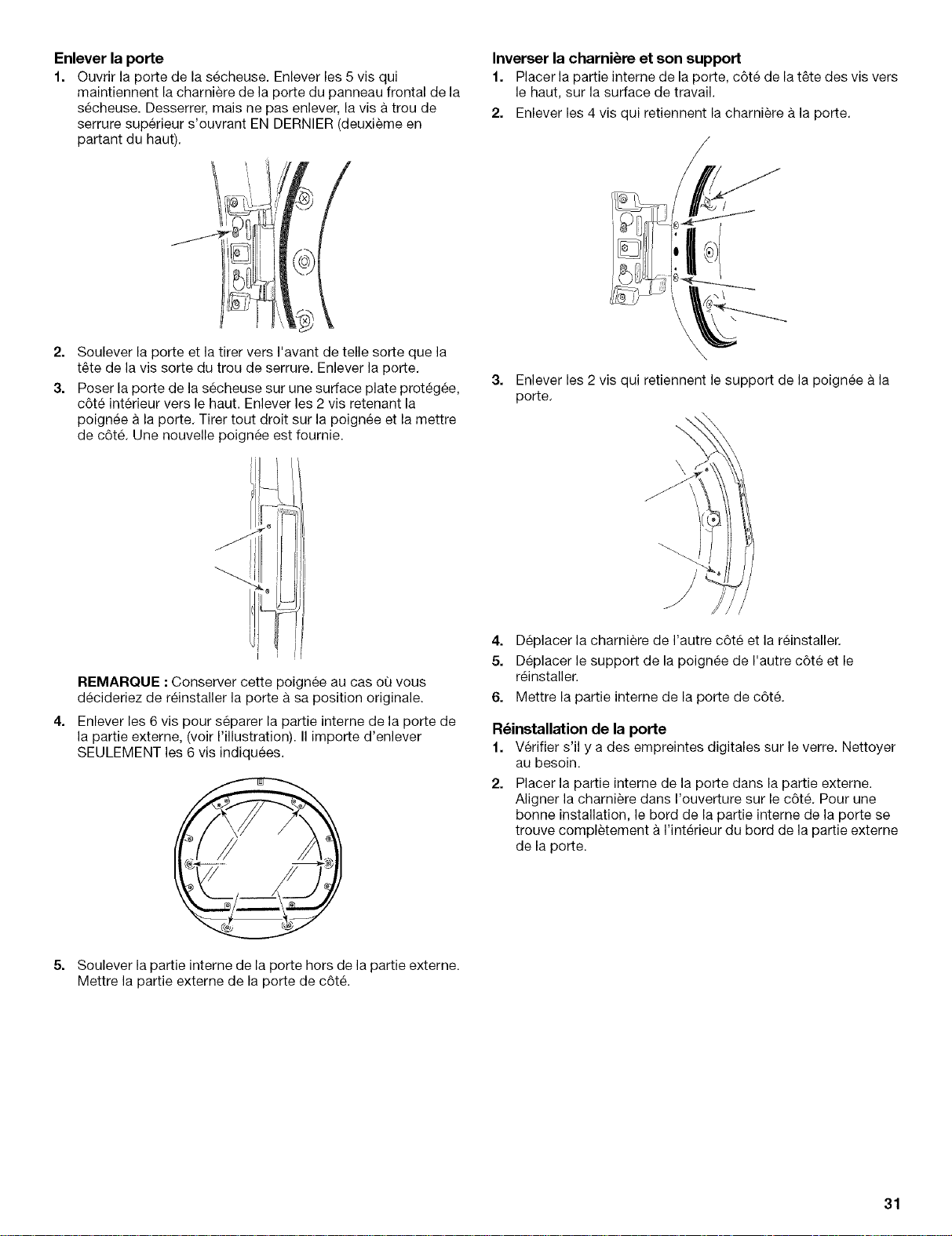 Enlever la porte

1. Ouvrir la porte de la sécheuse. Enlever les 5 vis qui maintiennent la charnière de la porte du panneau frontal de la sécheuse. Desserrer, mais ne pas enlever, la vis à trou de serrure supérieur s'ouvrant EN DERNIER (deuxième en partant du haut).

2. Soulever la porte et la tirer vers l'avant de telle sorte que la tête de la vis sorte du trou de serrure. Enlever la porte.

3. Poser la porte de la sécheuse sur une surface plate protégée, côté intérieur vers le haut. Enlever les 2 vis retenant la poignée à la porte. Tirer tout droit sur la poignée et la mettre de côté. Une nouvelle poignée est fournie.

REMARQUE : Conserver cette poignée au cas où vous décideriez de réinstaller la porte à sa position originale.

4. Enlever les 6 vis pour séparer la partie interne de la porte de la partie externe, (voir l'illustration). Il importe d'enlever SEULEMENT les 6 vis indiquées.

5. Soulever la partie interne de la porte hors de la partie externe. Mettre la partie externe de la porte de côté.

Inverser la charnière et son support

1. Placer la partie interne de la porte, côté de la tête des vis vers le haut, sur la surface de travail.

2. Enlever les 4 vis qui retiennent la charnière à la porte.

3. Enlever les 2 vis qui retiennent le support de la poignée à la porte.

4. Déplacer la charnière de l'autre côté et la réinstaller.

5. Déplacer le support de la poignée de l'autre côté et le réinstaller.

6. Mettre la partie interne de la porte de côté.

Réinstallation de la porte

1. Vérifier s'il y a des empreintes digitales sur le verre. Nettoyer au besoin.

2. Placer la partie interne de la porte dans la partie externe. Aligner la charnière dans l'ouverture sur le côté. Pour une bonne installation, le bord de la partie interne de la porte se trouve complètement à l'intérieur du bord de la partie externe de la porte.

31